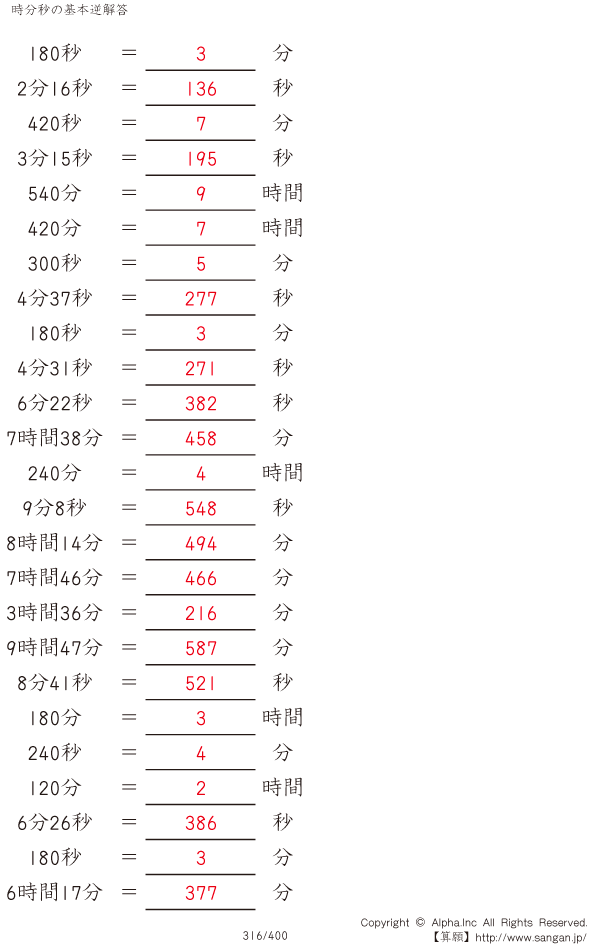 時分秒の基本逆解答

180秒 ＝ 3 分
2分16秒 ＝ 136 秒
420秒 ＝ 7 分
3分15秒 ＝ 195 秒
540分 ＝ 9 時間
420分 ＝ 7 時間
300秒 ＝ 5 分
4分37秒 ＝ 277 秒
180秒 ＝ 3 分
4分31秒 ＝ 271 秒
6分22秒 ＝ 382 秒
7時間38分 ＝ 458 分
240分 ＝ 4 時間
9分8秒 ＝ 548 秒
8時間14分 ＝ 494 分
7時間46分 ＝ 466 分
3時間36分 ＝ 216 分
9時間47分 ＝ 587 分
8分41秒 ＝ 521 秒
180分 ＝ 3 時間
240秒 ＝ 4 分
120分 ＝ 2 時間
6分26秒 ＝ 386 秒
180秒 ＝ 3 分
6時間17分 ＝ 377 分

316/400

Copyright © Alpha.Inc All Rights Reserved.
【算願】http://www.sangan.jp/